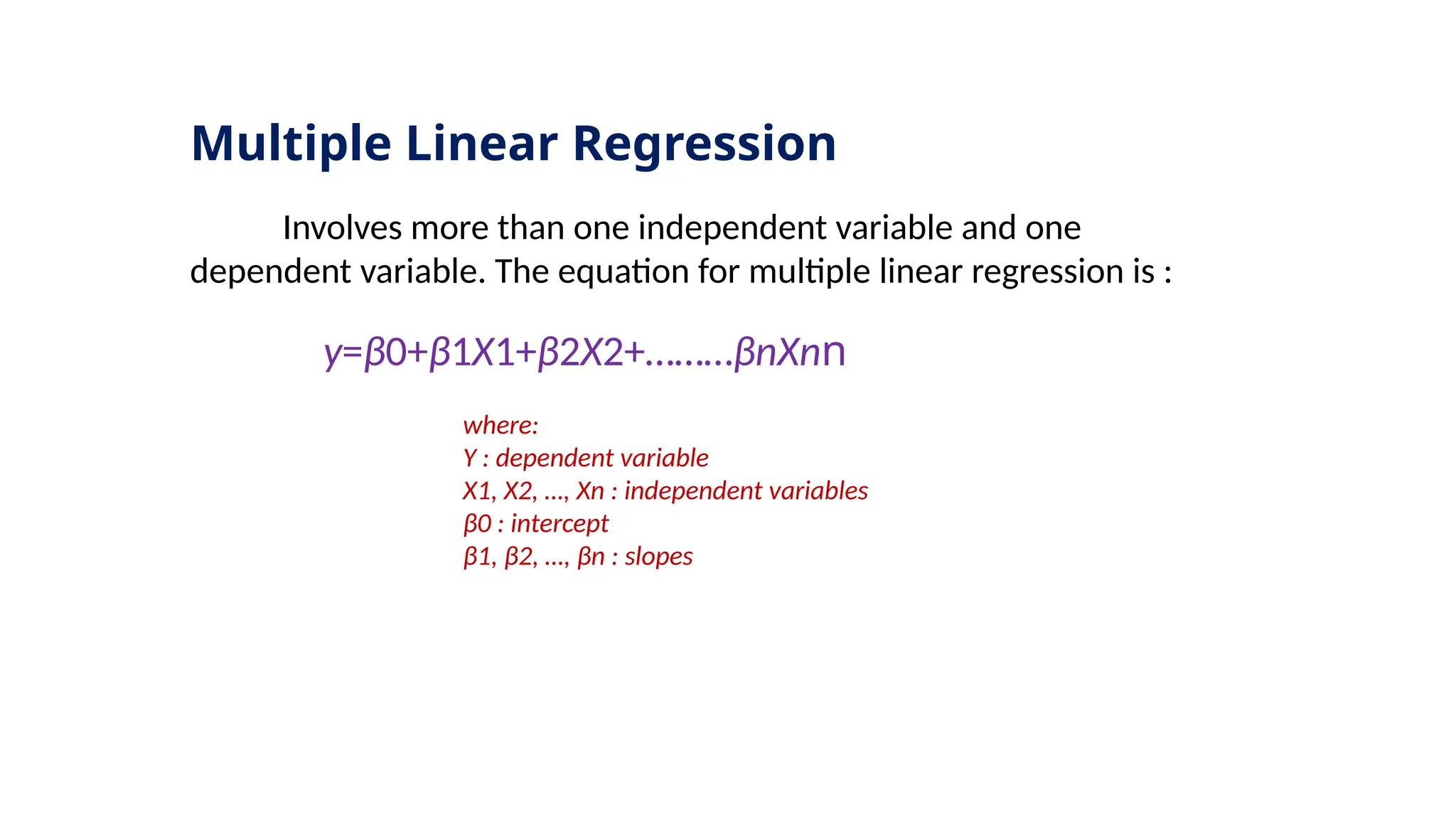 Multiple Linear Regression

Involves more than one independent variable and one dependent variable. The equation for multiple linear regression is :

$y=\beta0+\beta1X1+\beta2X2+.........\beta nXn$n

where:
Y : dependent variable
X1, X2, ..., Xn : independent variables
β0 : intercept
β1, β2, ..., βn : slopes